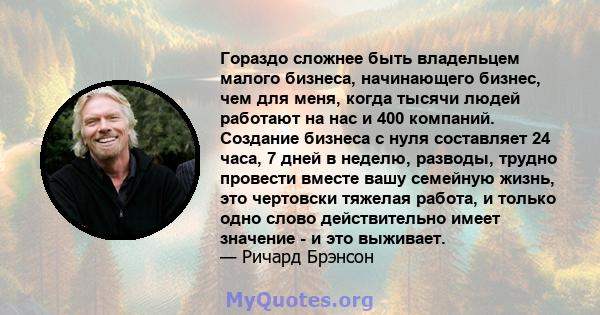 Гораздо сложнее быть владельцем малого бизнеса, начинающего бизнес, чем для меня, когда тысячи людей работают на нас и 400 компаний. Создание бизнеса с нуля составляет 24 часа, 7 дней в неделю, разводы, трудно провести вместе вашу семейную жизнь, это чертовски тяжелая работа, и только одно слово действительно имеет значение - и это выживает.
— Ричард Брэнсон

MyQuotes.org